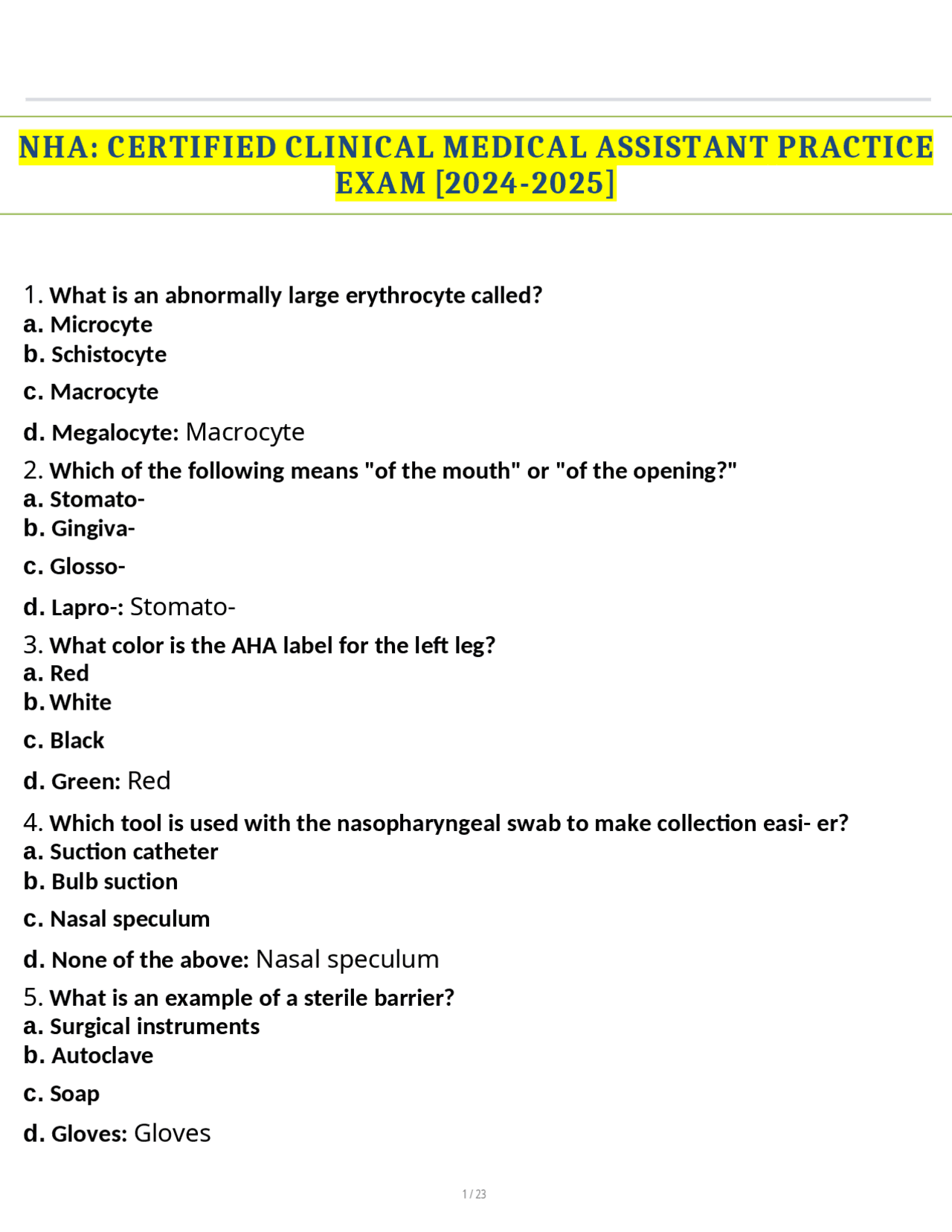 NHA: CERTIFIED CLINICAL MEDICAL ASSISTANT PRACTICE EXAM [2024-2025]

1. What is an abnormally large erythrocyte called?
a. Microcyte
b. Schistocyte
c. Macrocyte
d. Megalocyte: Macrocyte

2. Which of the following means "of the mouth" or "of the opening?"
a. Stomato-
b. Gingiva-
c. Glosso-
d. Lapro-: Stomato-

3. What color is the AHA label for the left leg?
a. Red
b. White
c. Black
d. Green: Red

4. Which tool is used with the nasopharyngeal swab to make collection easi- er?
a. Suction catheter
b. Bulb suction
c. Nasal speculum
d. None of the above: Nasal speculum

5. What is an example of a sterile barrier?
a. Surgical instruments
b. Autoclave
c. Soap
d. Gloves: Gloves

1 / 23